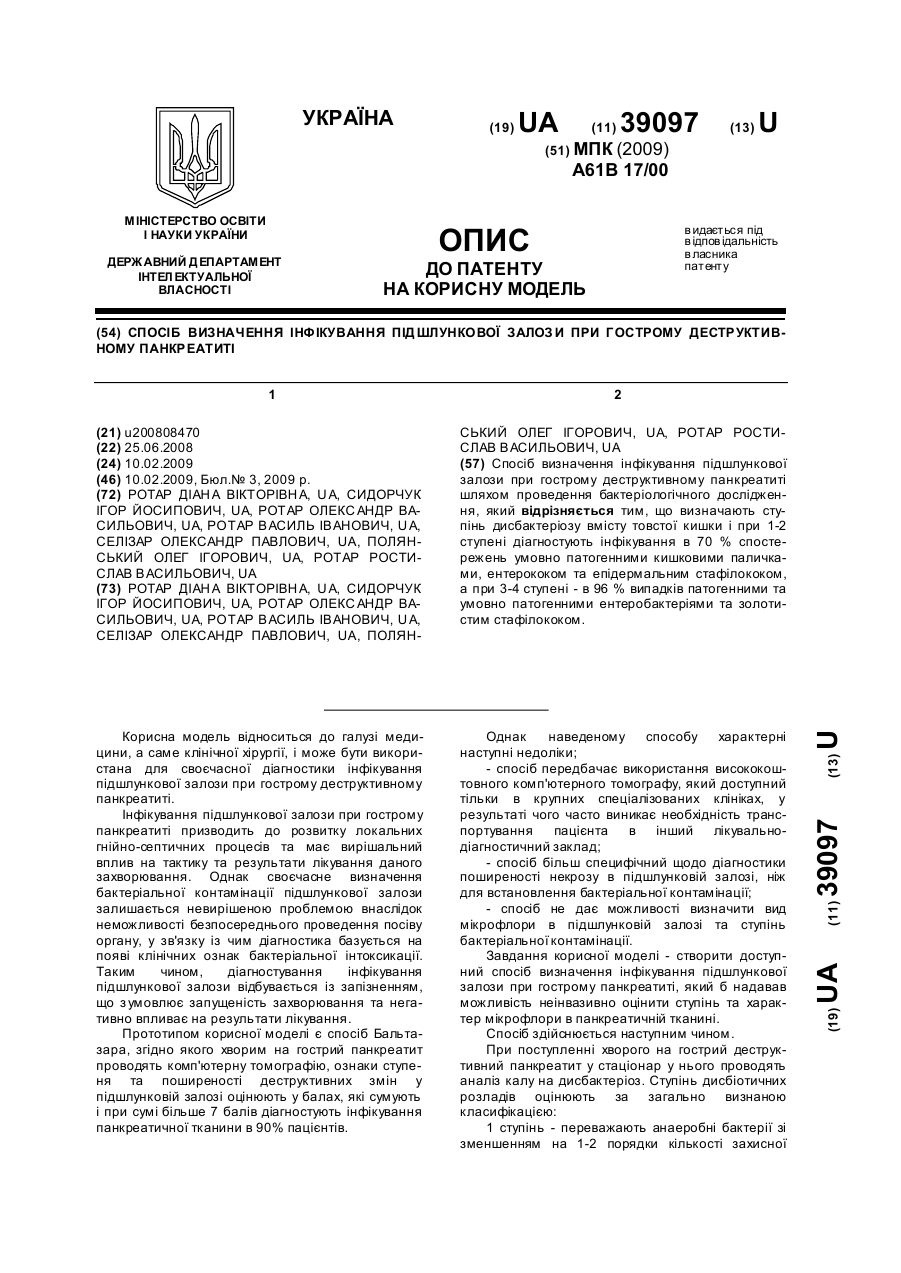 УКРАЇНА

(19) UA (11) 39097 (13) U

(51) МПК (2009)
A61B 17/00

МІНІСТЕРСТВО ОСВІТИ І НАУКИ УКРАЇНИ

ДЕРЖАВНИЙ ДЕПАРТАМЕНТ ІНТЕЛЕКТУАЛЬНОЇ ВЛАСНОСТІ

ОПИС
ДО ПАТЕНТУ
НА КОРИСНУ МОДЕЛЬ

видається під відповідальність власника патенту

(54) СПОСІБ ВИЗНАЧЕННЯ ІНФІКУВАННЯ ПІДШЛУНКОВОЇ ЗАЛОЗИ ПРИ ГОСТРОМУ ДЕСТРУКТИВНОМУ ПАНКРЕАТИТІ

1

(21) u200808470
(22) 25.06.2008
(24) 10.02.2009
(46) 10.02.2009, Бюл.№ 3, 2009 р.
(72) РОТАР ДІАНА ВІКТОРІВНА, UA, СИДОРЧУК ІГОР ЙОСИПОВИЧ, UA, РОТАР ОЛЕКСАНДР ВАСИЛЬОВИЧ, UA, РОТАР ВАСИЛЬ ІВАНОВИЧ, UA, СЕЛІЗАР ОЛЕКСАНДР ПАВЛОВИЧ, UA, ПОЛЯНСЬКИЙ ОЛЕГ ІГОРОВИЧ, UA, РОТАР РОСТИСЛАВ ВАСИЛЬОВИЧ, UA
(73) РОТАР ДІАНА ВІКТОРІВНА, UA, СИДОРЧУК ІГОР ЙОСИПОВИЧ, UA, РОТАР ОЛЕКСАНДР ВАСИЛЬОВИЧ, UA, РОТАР ВАСИЛЬ ІВАНОВИЧ, UA, СЕЛІЗАР ОЛЕКСАНДР ПАВЛОВИЧ, UA, ПОЛЯН-

2

СЬКИЙ ОЛЕГ ІГОРОВИЧ, UA, РОТАР РОСТИСЛАВ ВАСИЛЬОВИЧ, UA
(57) Спосіб визначення інфікування підшлункової залози при гострому деструктивному панкреатиті шляхом проведення бактеріологічного дослідження, який відрізняється тим, що визначають ступінь дисбактеріозу вмісту товстої кишки і при 1-2 ступені діагностують інфікування в 70 % спостережень умовно патогенними кишковими паличками, ентерококом та епідермальним стафілококом, а при 3-4 ступені - в 96 % випадків патогенними та умовно патогенними ентеробактеріями та золотистим стафілококом.

Корисна модель відноситься до галузі медицини, а саме клінічної хірургії, і може бути використана для своєчасної діагностики інфікування підшлункової залози при гострому деструктивному панкреатиті.

Інфікування підшлункової залози при гострому панкреатиті призводить до розвитку локальних гнійно-септичних процесів та має вирішальний вплив на тактику та результати лікування даного захворювання. Однак своєчасне визначення бактеріальної контамінації підшлункової залози залишається невирішеною проблемою внаслідок неможливості безпосереднього проведення посіву органу, у зв'язку із чим діагностика базується на появі клінічних ознак бактеріальної інтоксикації. Таким чином, діагностування інфікування підшлункової залози відбувається із запізненням, що зумовлює запущеність захворювання та негативно впливає на результати лікування.

Прототипом корисної моделі є спосіб Бальтазара, згідно якого хворим на гострий панкреатит проводять комп'ютерну томографію, ознаки ступеня та поширеності деструктивних змін у підшлунковій залозі оцінюють у балах, які сумують і при сумі більше 7 балів діагностують інфікування панкреатичної тканини в 90% пацієнтів.

Однак наведеному способу характерні наступні недоліки;

- спосіб передбачає використання висококоштовного комп'ютерного томографу, який доступний тільки в крупних спеціалізованих клініках, у результаті чого часто виникає необхідність транспортування пацієнта в інший лікувально-діагностичний заклад;

- спосіб більш специфічний щодо діагностики поширеності некрозу в підшлунковій залозі, ніж для встановлення бактеріальної контамінації;

- спосіб не дає можливості визначити вид мікрофлори в підшлунковій залозі та ступінь бактеріальної контамінації.

Завдання корисної моделі - створити доступний спосіб визначення інфікування підшлункової залози при гострому панкреатиті, який б надавав можливість неінвазивно оцінити ступінь та характер мікрофлори в панкреатичній тканині.

Спосіб здійснюється наступним чином.

При поступленні хворого на гострий деструктивний панкреатит у стаціонар у нього проводять аналіз калу на дисбактеріоз. Ступінь дисбіотичних розладів оцінюють за загально визнаною класифікацією:

1 ступінь - переважають анаеробні бактерії зі зменшенням на 1-2 порядки кількості захисної

(19) UA (11) 39097 (13) U